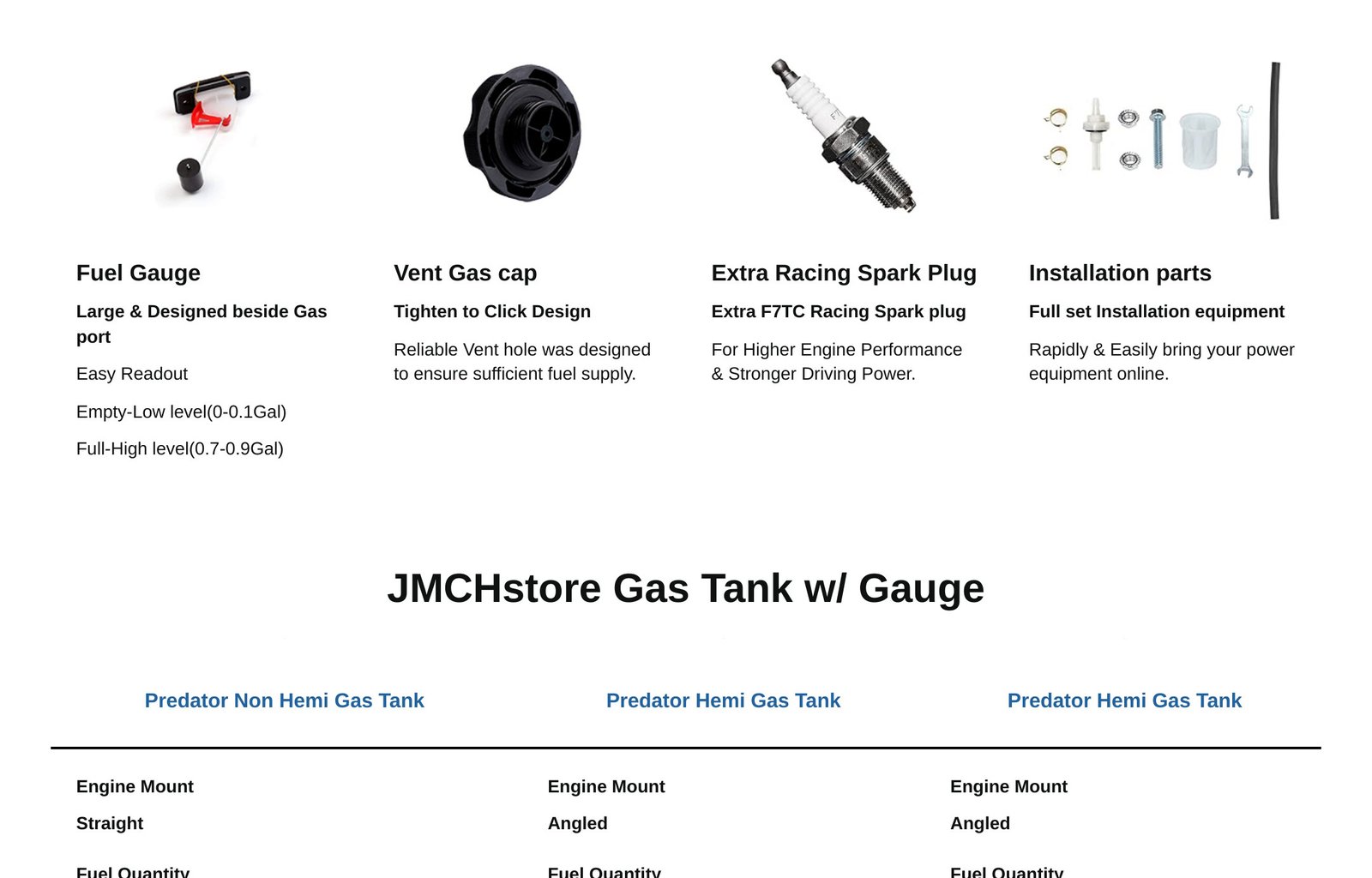 Fuel Gauge

Large & Designed beside Gas port

Easy Readout

Empty-Low level(0-0.1Gal)

Full-High level(0.7-0.9Gal)

Vent Gas cap

Tighten to Click Design

Reliable Vent hole was designed to ensure sufficient fuel supply.

Extra Racing Spark Plug

Extra F7TC Racing Spark plug

For Higher Engine Performance & Stronger Driving Power.

Installation parts

Full set Installation equipment

Rapidly & Easily bring your power equipment online.

JMCHstore Gas Tank w/ Gauge

Predator Non Hemi Gas Tank

Engine Mount

Straight

Fuel Quantity

Predator Hemi Gas Tank

Engine Mount

Angled

Fuel Quantity

Predator Hemi Gas Tank

Engine Mount

Angled

Fuel Quantity